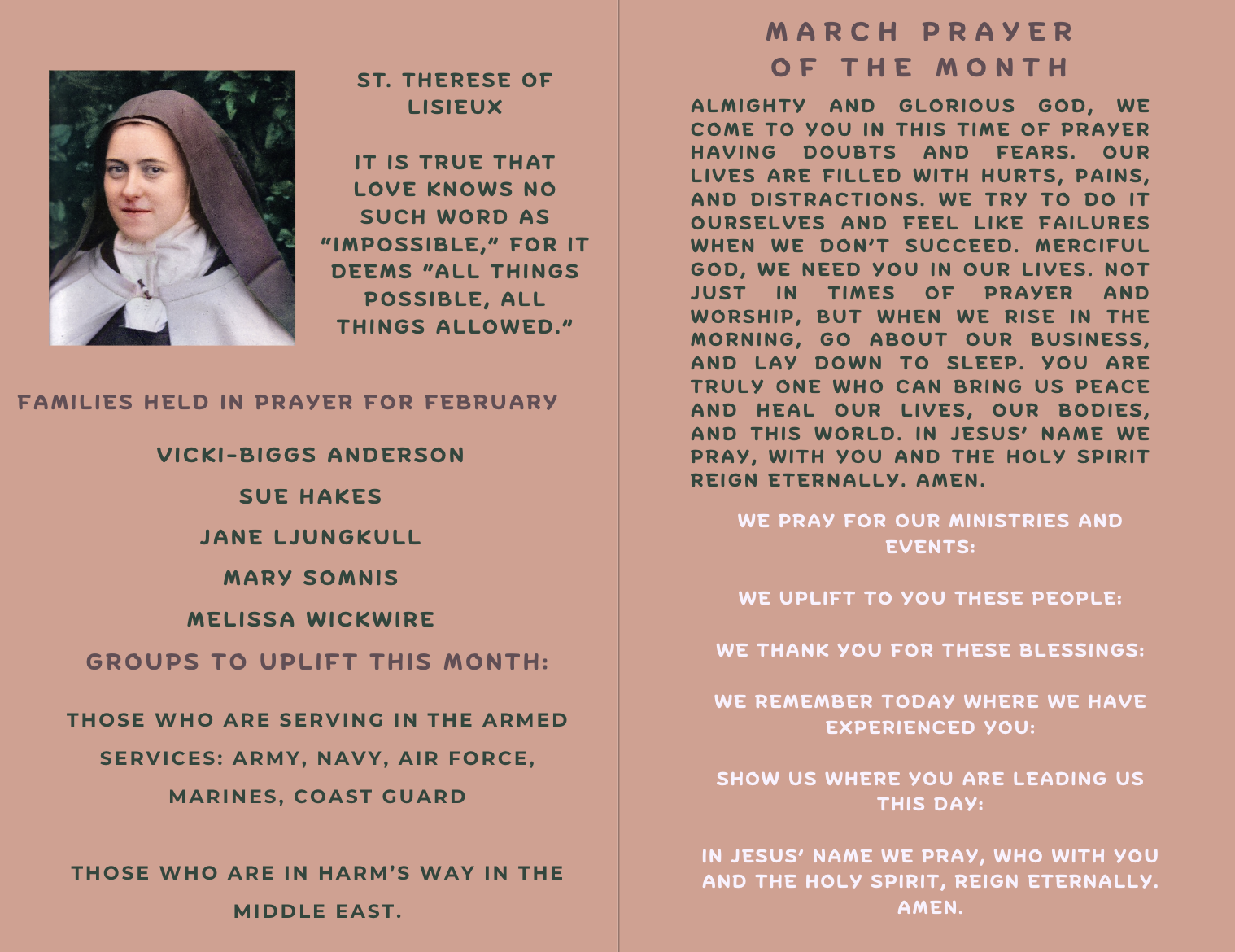 ST. THERESE OF LISIEUX

IT IS TRUE THAT LOVE KNOWS NO SUCH WORD AS "IMPOSSIBLE," FOR IT DEEMS "ALL THINGS POSSIBLE, ALL THINGS ALLOWED."

FAMILIES HELD IN PRAYER FOR FEBRUARY

VICKI-BIGGS ANDERSON

SUE HAKES

JANE LJUNGKULL

MARY SOMNIS

MELISSA WICKWIRE

GROUPS TO UPLIFT THIS MONTH:

THOSE WHO ARE SERVING IN THE ARMED SERVICES: ARMY, NAVY, AIR FORCE, MARINES, COAST GUARD

THOSE WHO ARE IN HARM'S WAY IN THE MIDDLE EAST.

MARCH PRAYER OF THE MONTH

ALMIGHTY AND GLORIOUS GOD, WE COME TO YOU IN THIS TIME OF PRAYER HAVING DOUBTS AND FEARS. OUR LIVES ARE FILLED WITH HURTS, PAINS, AND DISTRACTIONS. WE TRY TO DO IT OURSELVES AND FEEL LIKE FAILURES WHEN WE DON'T SUCCEED. MERCIFUL GOD, WE NEED YOU IN OUR LIVES. NOT JUST IN TIMES OF PRAYER AND WORSHIP, BUT WHEN WE RISE IN THE MORNING, GO ABOUT OUR BUSINESS, AND LAY DOWN TO SLEEP. YOU ARE TRULY ONE WHO CAN BRING US PEACE AND HEAL OUR LIVES, OUR BODIES, AND THIS WORLD. IN JESUS' NAME WE PRAY, WITH YOU AND THE HOLY SPIRIT REIGN ETERNALLY. AMEN.

WE PRAY FOR OUR MINISTRIES AND EVENTS:

WE UPLIFT TO YOU THESE PEOPLE:

WE THANK YOU FOR THESE BLESSINGS:

WE REMEMBER TODAY WHERE WE HAVE EXPERIENCED YOU:

SHOW US WHERE YOU ARE LEADING US THIS DAY:

IN JESUS' NAME WE PRAY, WHO WITH YOU AND THE HOLY SPIRIT, REIGN ETERNALLY. AMEN.